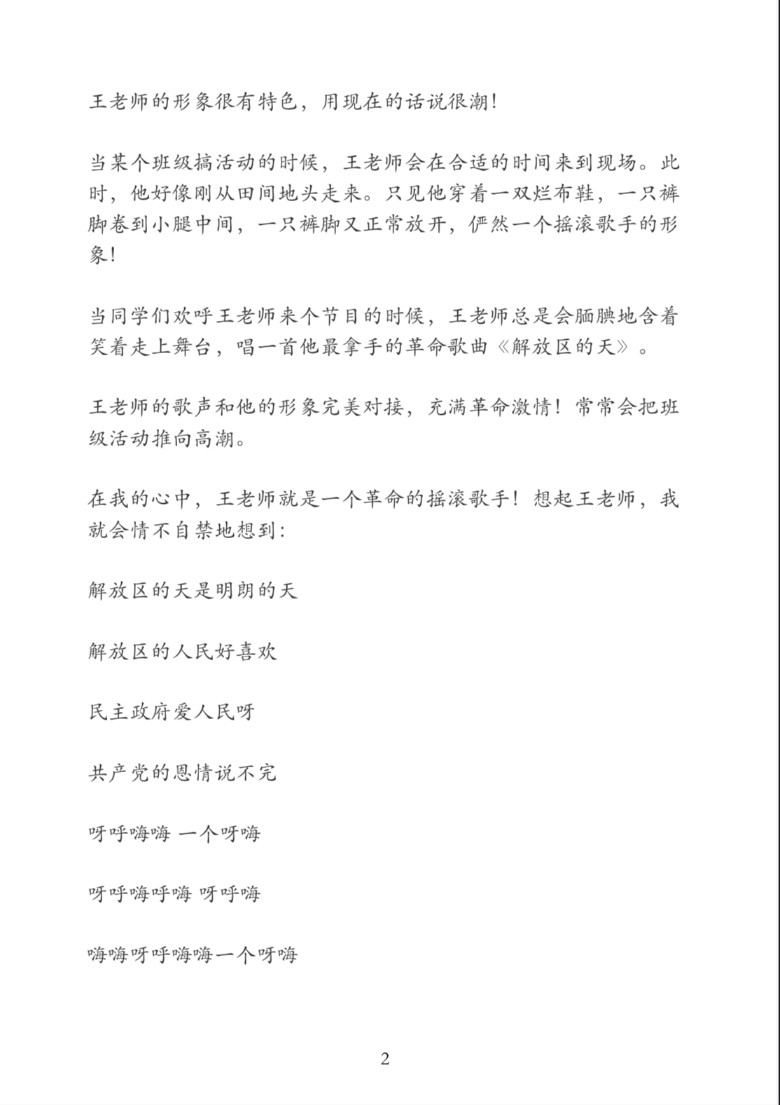 王老师的形象很有特色，用现在的话说很潮!

当某个班级搞活动的时候，王老师会在合适的时间来到现场。此时，他好像刚从田间地头走来。只见他穿着一双烂布鞋，一只裤脚卷到小腿中间，一只裤脚又正常放开，俨然一个摇滚歌手的形象!

当同学们欢呼王老师来个节目的时候，王老师总是会腼腆地含着笑着走上舞台，唱一首他最拿手的革命歌曲《解放区的天》。

王老师的歌声和他的形象完美对接，充满革命激情！常常会把班级活动推向高潮。

在我的心中，王老师就是一个革命的摇滚歌手！想起王老师，我就会情不自禁地想到:

解放区的天是明朗的天

解放区的人民好喜欢

民主政府爱人民呀

共产党的恩情说不完

呀呼嗨嗨 一个呀嗨

呀呼嗨呼嗨 呀呼嗨

嗨嗨呀呼嗨嗨一个呀嗨

2